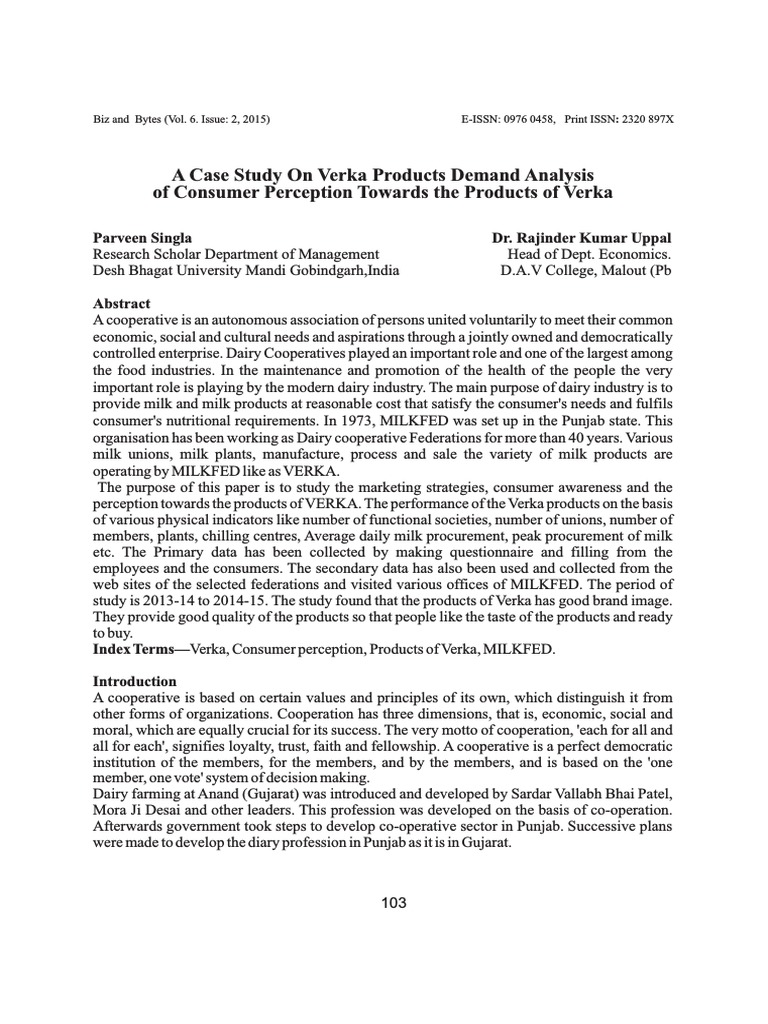 Biz and Bytes (Vol. 6. Issue: 2, 2015)

E-ISSN: 0976 0458, Print ISSN: 2320 897X

A Case Study On Verka Products Demand Analysis of Consumer Perception Towards the Products of Verka

Parveen Singla
Research Scholar Department of Management
Desh Bhagat University Mandi Gobindgarh,India

Dr. Rajinder Kumar Uppal
Head of Dept. Economics.
D.A.V College, Malout (Pb

Abstract
A cooperative is an autonomous association of persons united voluntarily to meet their common economic, social and cultural needs and aspirations through a jointly owned and democratically controlled enterprise. Dairy Cooperatives played an important role and one of the largest among the food industries. In the maintenance and promotion of the health of the people the very important role is playing by the modern dairy industry. The main purpose of dairy industry is to provide milk and milk products at reasonable cost that satisfy the consumer's needs and fulfils consumer's nutritional requirements. In 1973, MILKFED was set up in the Punjab state. This organisation has been working as Dairy cooperative Federations for more than 40 years. Various milk unions, milk plants, manufacture, process and sale the variety of milk products are operating by MILKFED like as VERKA.
The purpose of this paper is to study the marketing strategies, consumer awareness and the perception towards the products of VERKA. The performance of the Verka products on the basis of various physical indicators like number of functional societies, number of unions, number of members, plants, chilling centres, Average daily milk procurement, peak procurement of milk etc. The Primary data has been collected by making questionnaire and filling from the employees and the consumers. The secondary data has also been used and collected from the web sites of the selected federations and visited various offices of MILKFED. The period of study is 2013-14 to 2014-15. The study found that the products of Verka has good brand image. They provide good quality of the products so that people like the taste of the products and ready to buy.
Index Terms—Verka, Consumer perception, Products of Verka, MILKFED.

Introduction
A cooperative is based on certain values and principles of its own, which distinguish it from other forms of organizations. Cooperation has three dimensions, that is, economic, social and moral, which are equally crucial for its success. The very motto of cooperation, 'each for all and all for each', signifies loyalty, trust, faith and fellowship. A cooperative is a perfect democratic institution of the members, for the members, and by the members, and is based on the 'one member, one vote' system of decision making.
Dairy farming at Anand (Gujarat) was introduced and developed by Sardar Vallabh Bhai Patel, Mora Ji Desai and other leaders. This profession was developed on the basis of co-operation. Afterwards government took steps to develop co-operative sector in Punjab. Successive plans were made to develop the diary profession in Punjab as it is in Gujarat.

103